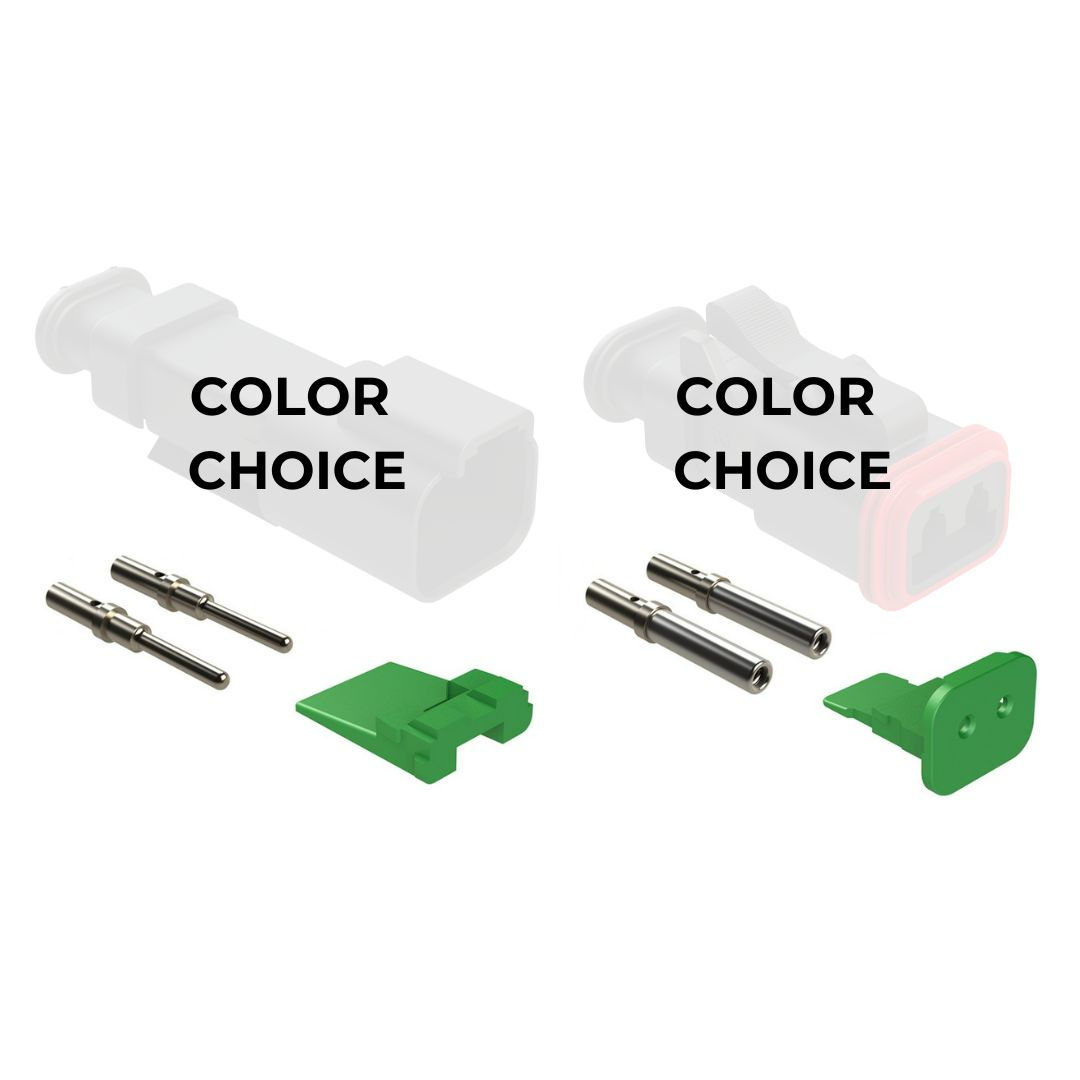 COLOR CHOICE

COLOR CHOICE